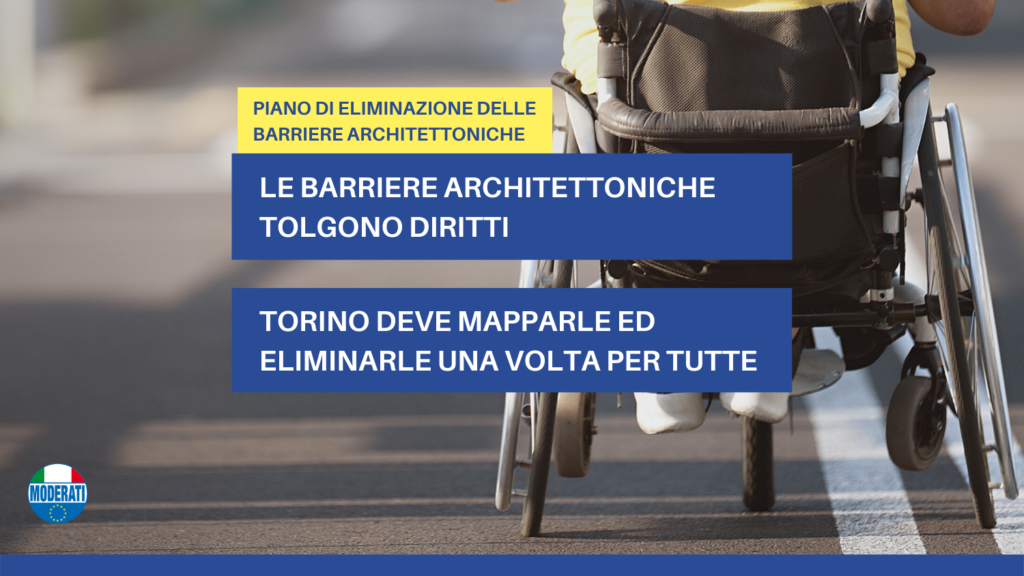 PIANO DI ELIMINAZIONE DELLE BARRIERE ARCHITETTONICHE

LE BARRIERE ARCHITETTONICHE TOLGONO DIRITTI

TORINO DEVE MAPPARLE ED ELIMINARLE UNA VOLTA PER TUTTE

MODERATI